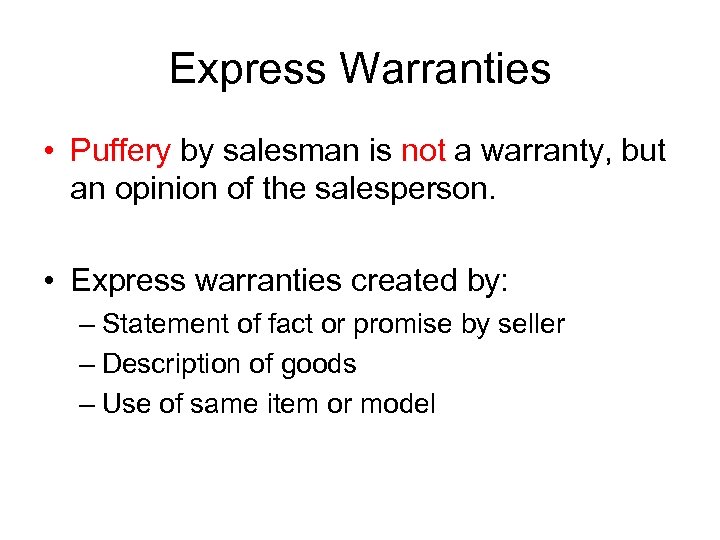 Express Warranties

• Puffery by salesman is not a warranty, but an opinion of the salesperson.

• Express warranties created by:
– Statement of fact or promise by seller
– Description of goods
– Use of same item or model